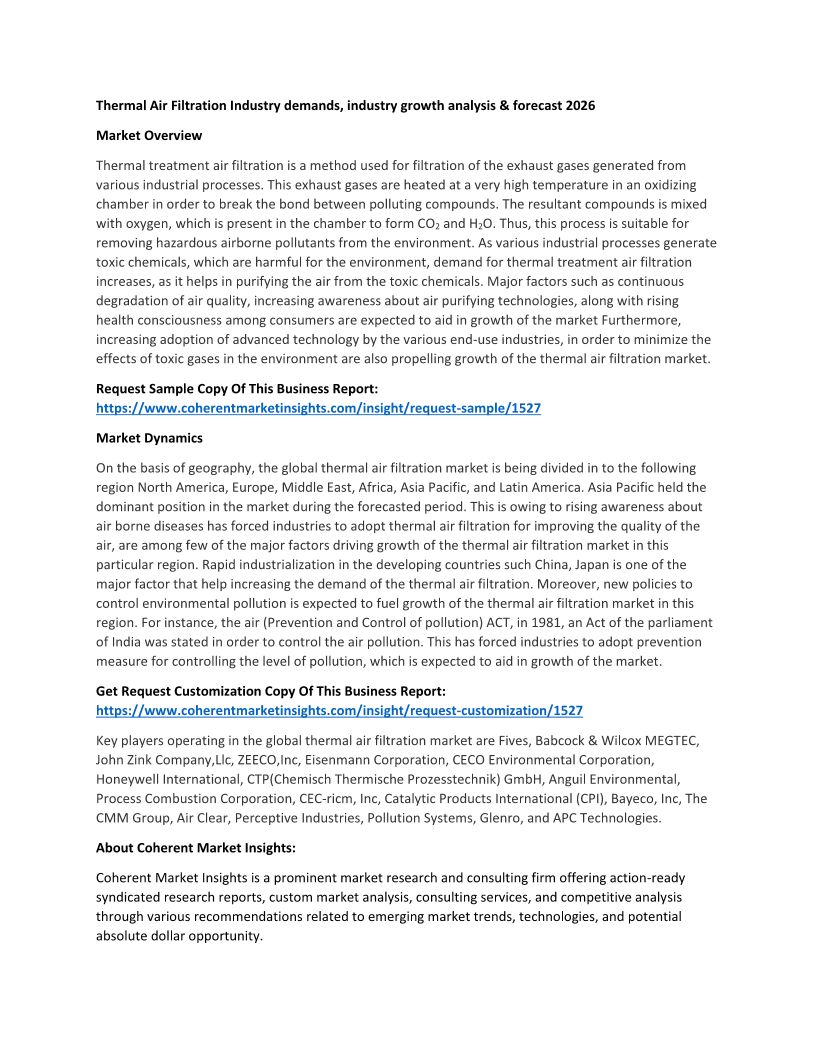 Thermal Air Filtration Industry demands, industry growth analysis & forecast 2026

Market Overview

Thermal treatment air filtration is a method used for filtration of the exhaust gases generated from various industrial processes. This exhaust gases are heated at a very high temperature in an oxidizing chamber in order to break the bond between polluting compounds. The resultant compounds is mixed with oxygen, which is present in the chamber to form $CO_2$ and $H_2O$. Thus, this process is suitable for removing hazardous airborne pollutants from the environment. As various industrial processes generate toxic chemicals, which are harmful for the environment, demand for thermal treatment air filtration increases, as it helps in purifying the air from the toxic chemicals. Major factors such as continuous degradation of air quality, increasing awareness about air purifying technologies, along with rising health consciousness among consumers are expected to aid in growth of the market Furthermore, increasing adoption of advanced technology by the various end-use industries, in order to minimize the effects of toxic gases in the environment are also propelling growth of the thermal air filtration market.

Request Sample Copy Of This Business Report:
https://www.coherentmarketinsights.com/insight/request-sample/1527

Market Dynamics

On the basis of geography, the global thermal air filtration market is being divided in to the following region North America, Europe, Middle East, Africa, Asia Pacific, and Latin America. Asia Pacific held the dominant position in the market during the forecasted period. This is owing to rising awareness about air borne diseases has forced industries to adopt thermal air filtration for improving the quality of the air, are among few of the major factors driving growth of the thermal air filtration market in this particular region. Rapid industrialization in the developing countries such China, Japan is one of the major factor that help increasing the demand of the thermal air filtration. Moreover, new policies to control environmental pollution is expected to fuel growth of the thermal air filtration market in this region. For instance, the air (Prevention and Control of pollution) ACT, in 1981, an Act of the parliament of India was stated in order to control the air pollution. This has forced industries to adopt prevention measure for controlling the level of pollution, which is expected to aid in growth of the market.

Get Request Customization Copy Of This Business Report:
https://www.coherentmarketinsights.com/insight/request-customization/1527

Key players operating in the global thermal air filtration market are Fives, Babcock & Wilcox MEGTEC, John Zink Company,Llc, ZEECO,Inc, Eisenmann Corporation, CECO Environmental Corporation, Honeywell International, CTP(Chemisch Thermische Prozesstechnik) GmbH, Anguil Environmental, Process Combustion Corporation, CEC-ricm, Inc, Catalytic Products International (CPI), Bayeco, Inc, The CMM Group, Air Clear, Perceptive Industries, Pollution Systems, Glenro, and APC Technologies.

About Coherent Market Insights:

Coherent Market Insights is a prominent market research and consulting firm offering action-ready syndicated research reports, custom market analysis, consulting services, and competitive analysis through various recommendations related to emerging market trends, technologies, and potential absolute dollar opportunity.